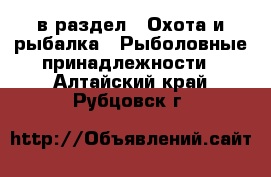 в раздел  Охота и рыбалка  Рыболовные принадлежности  Алтайский край Рубцовск г

http://Объявлений.сайт